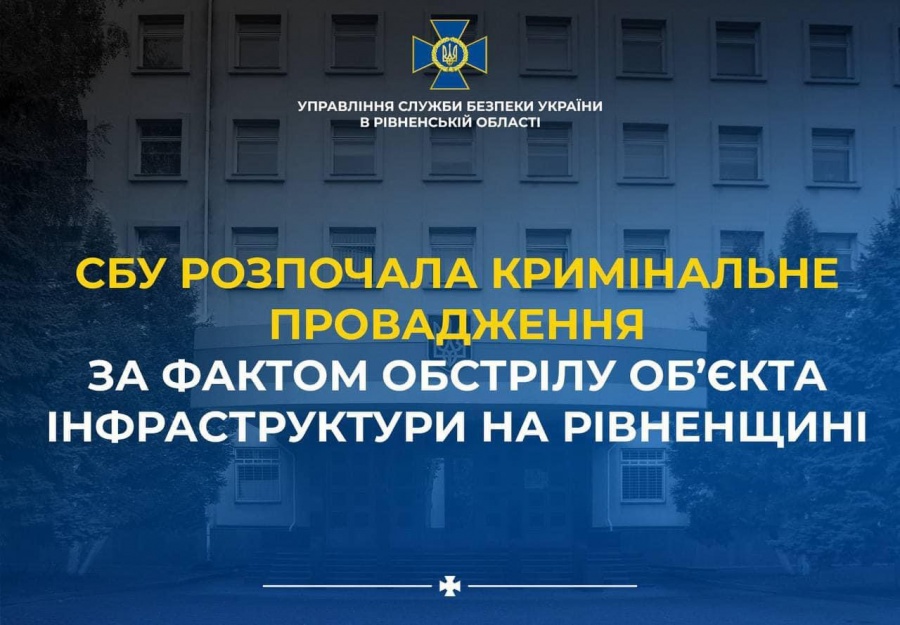 УПРАВЛІННЯ СЛУЖБИ БЕЗПЕКИ УКРАЇНИ
В РІВНЕНСЬКІЙ ОБЛАСТІ

СБУ РОЗПОЧАЛА КРИМІНАЛЬНЕ ПРОВАДЖЕННЯ
ЗА ФАКТОМ ОБСТРІЛУ ОБ'ЄКТА ІНФРАСТРУКТУРИ НА РІВНЕНЩИНІ